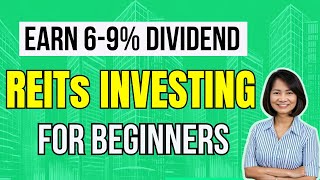 EARN 6-9% DIVIDEND

REITs INVESTING

FOR BEGINNERS